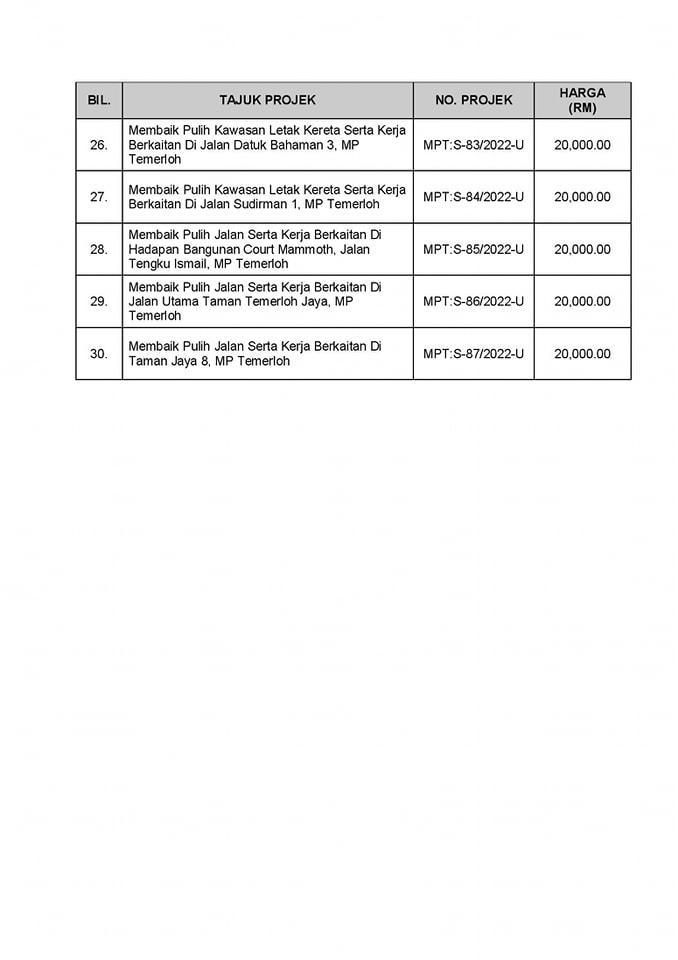 | BIL. | TAJUK PROJEK | NO. PROJEK | HARGA (RM) |
|---|---|---|---|
| 26. | Membaik Pulih Kawasan Letak Kereta Serta Kerja Berkaitan Di Jalan Datuk Bahaman 3, MP Temerloh | MPT:S-83/2022-U | 20,000.00 |
| 27. | Membaik Pulih Kawasan Letak Kereta Serta Kerja Berkaitan Di Jalan Sudirman 1, MP Temerloh | MPT:S-84/2022-U | 20,000.00 |
| 28. | Membaik Pulih Jalan Serta Kerja Berkaitan Di Hadapan Bangunan Court Mammoth, Jalan Tengku Ismail, MP Temerloh | MPT:S-85/2022-U | 20,000.00 |
| 29. | Membaik Pulih Jalan Serta Kerja Berkaitan Di Jalan Utama Taman Temerloh Jaya, MP Temerloh | MPT:S-86/2022-U | 20,000.00 |
| 30. | Membaik Pulih Jalan Serta Kerja Berkaitan Di Taman Jaya 8, MP Temerloh | MPT:S-87/2022-U | 20,000.00 |